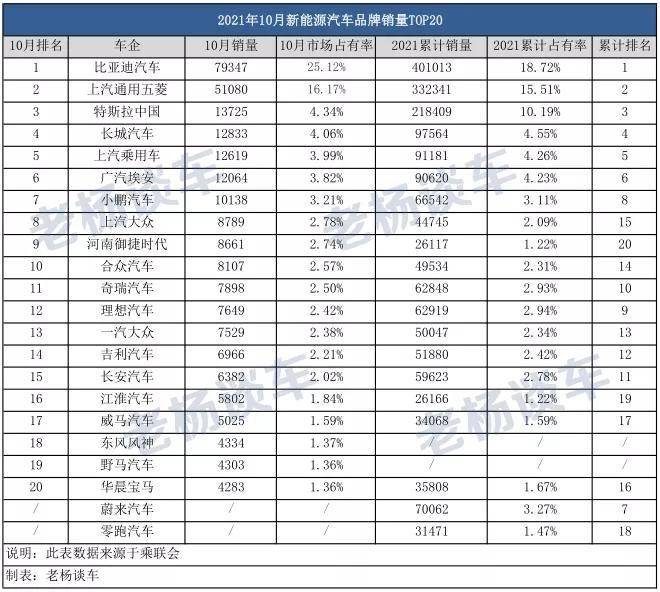 2021年10月新能源汽车品牌销量TOP20

| 10月排名 | 车企 | 10月销量 | 10月市场占有率 | 2021累计销量 | 2021累计占有率 | 累计排名 |
|---|---|---|---|---|---|---|
| 1 | 比亚迪汽车 | 79347 | 25.12% | 401013 | 18.72% | 1 |
| 2 | 上汽通用五菱 | 51080 | 16.17% | 332341 | 15.51% | 2 |
| 3 | 特斯拉中国 | 13725 | 4.34% | 218409 | 10.19% | 3 |
| 4 | 长城汽车 | 12833 | 4.06% | 97564 | 4.55% | 4 |
| 5 | 上汽乘用车 | 12619 | 3.99% | 91181 | 4.26% | 5 |
| 6 | 广汽埃安 | 12064 | 3.82% | 90620 | 4.23% | 6 |
| 7 | 小鹏汽车 | 10138 | 3.21% | 66542 | 3.11% | 8 |
| 8 | 上汽大众 | 8789 | 2.78% | 44745 | 2.09% | 15 |
| 9 | 河南御捷时代 | 8661 | 2.74% | 26117 | 1.22% | 20 |
| 10 | 合众汽车 | 8107 | 2.57% | 49534 | 2.31% | 14 |
| 11 | 奇瑞汽车 | 7898 | 2.50% | 62848 | 2.93% | 10 |
| 12 | 理想汽车 | 7649 | 2.42% | 62919 | 2.94% | 9 |
| 13 | 一汽大众 | 7529 | 2.38% | 50047 | 2.34% | 13 |
| 14 | 吉利汽车 | 6966 | 2.21% | 51880 | 2.42% | 12 |
| 15 | 长安汽车 | 6382 | 2.02% | 59623 | 2.78% | 11 |
| 16 | 江淮汽车 | 5802 | 1.84% | 26166 | 1.22% | 19 |
| 17 | 威马汽车 | 5025 | 1.59% | 34068 | 1.59% | 17 |
| 18 | 东风风神 | 4334 | 1.37% | / | / | / |
| 19 | 野马汽车 | 4303 | 1.36% | / | / | / |
| 20 | 华晨宝马 | 4283 | 1.36% | 35808 | 1.67% | 16 |
| / | 蔚来汽车 | / | / | 70062 | 3.27% | 7 |
| / | 零跑汽车 | / | / | 31471 | 1.47% | 18 |

说明：此表数据来源于乘联会
制表：老杨谈车

老杨谈车 老杨谈车 老杨谈车 老杨谈车